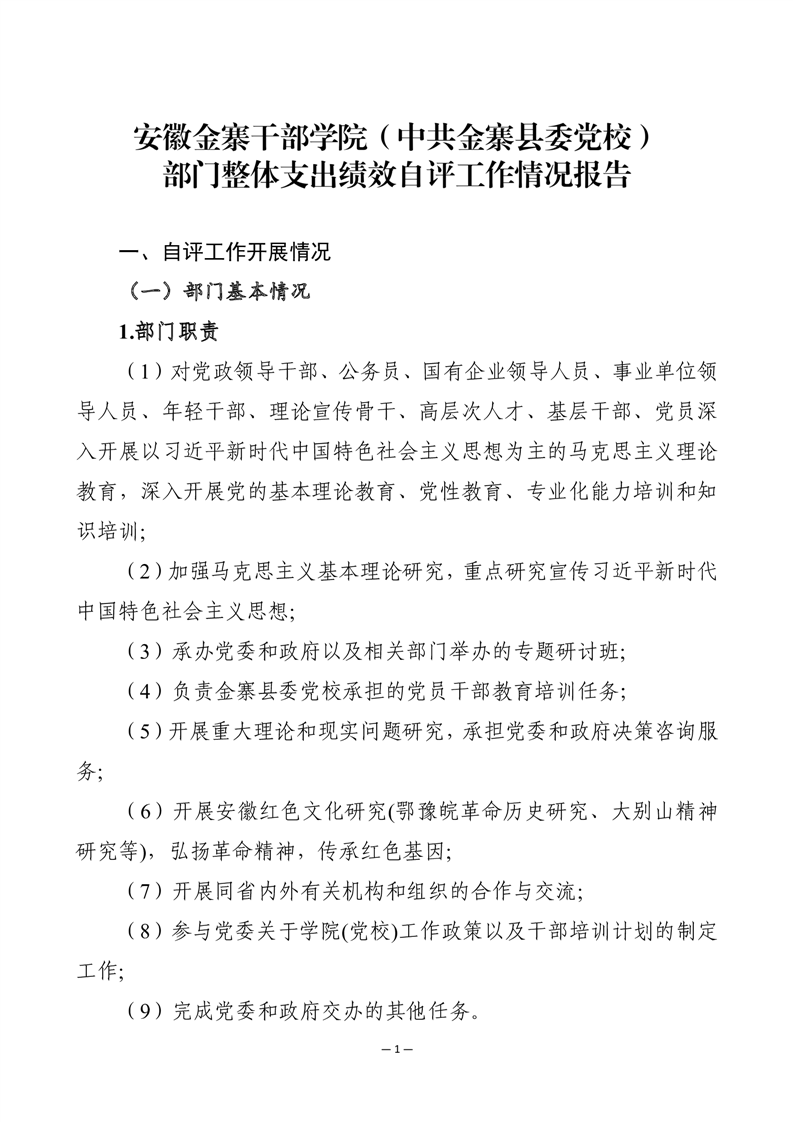 安徽金寨干部学院（中共金寨县委党校）
部门整体支出绩效自评工作情况报告

一、自评工作开展情况

（一）部门基本情况

1.部门职责

（1）对党政领导干部、公务员、国有企业领导人员、事业单位领导人员、年轻干部、理论宣传骨干、高层次人才、基层干部、党员深入开展以习近平新时代中国特色社会主义思想为主的马克思主义理论教育，深入开展党的基本理论教育、党性教育、专业化能力培训和知识培训；

（2）加强马克思主义基本理论研究，重点研究宣传习近平新时代中国特色社会主义思想；

（3）承办党委和政府以及相关部门举办的专题研讨班；

（4）负责金寨县委党校承担的党员干部教育培训任务；

（5）开展重大理论和现实问题研究，承担党委和政府决策咨询服务；

（6）开展安徽红色文化研究(鄂豫皖革命历史研究、大别山精神研究等)，弘扬革命精神，传承红色基因；

（7）开展同省内外有关机构和组织的合作与交流；

（8）参与党委关于学院(党校)工作政策以及干部培训计划的制定工作；

（9）完成党委和政府交办的其他任务。

—1—